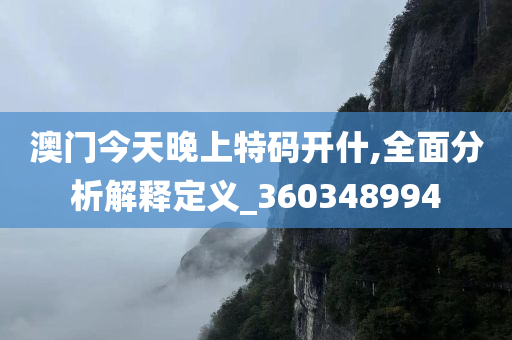 澳门今天晚上特码开什,全面分析解释定义_360348994